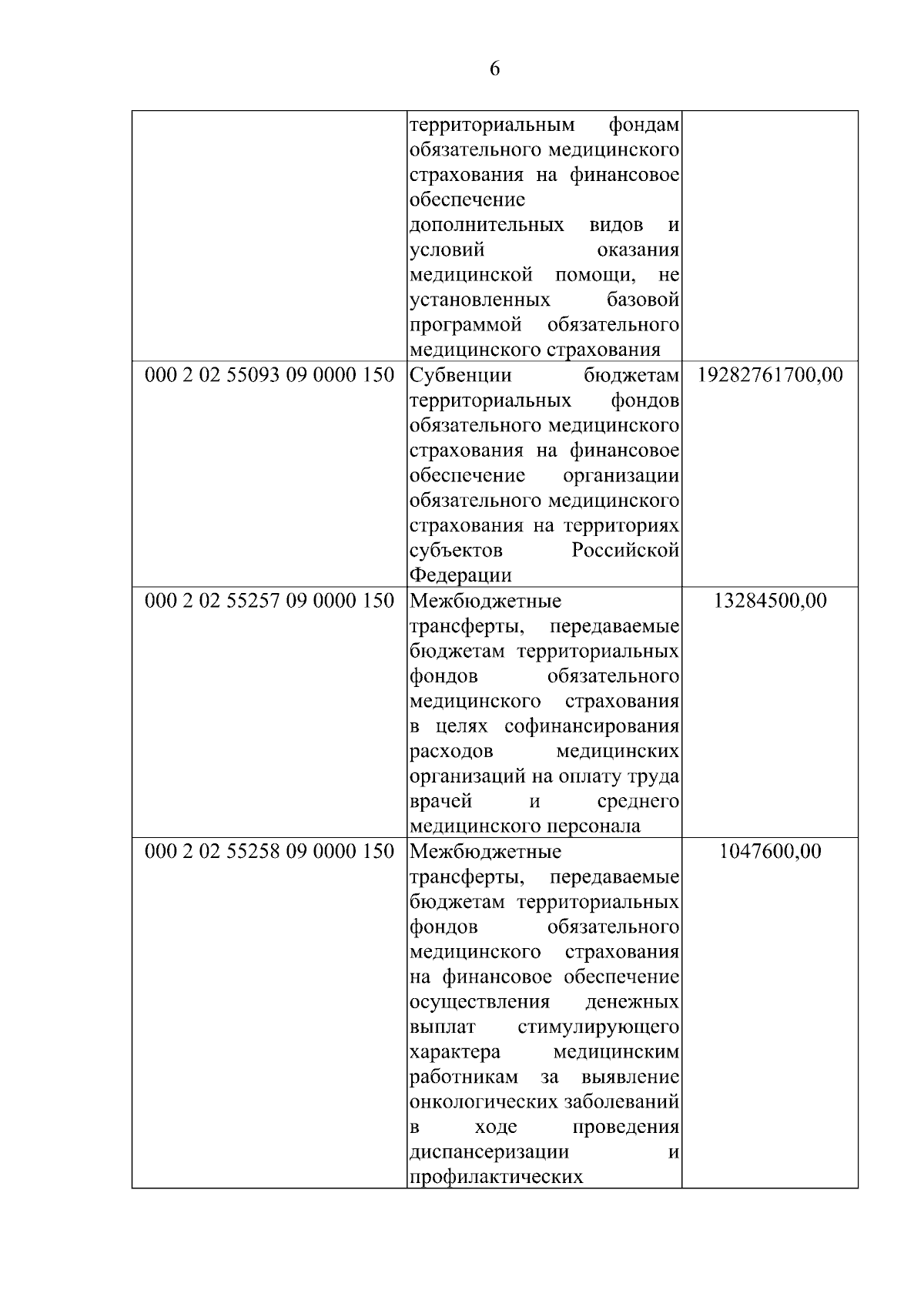 6

|  | территориальным фондам обязательного медицинского страхования на финансовое обеспечение дополнительных видов и условий оказания медицинской помощи, не установленных базовой программой обязательного медицинского страхования |  |
|---|---|---|
| 000 2 02 55093 09 0000 150 | Субвенции бюджетам территориальных фондов обязательного медицинского страхования на финансовое обеспечение организации обязательного медицинского страхования на территориях субъектов Российской Федерации | 19282761700,00 |
| 000 2 02 55257 09 0000 150 | Межбюджетные трансферты, передаваемые бюджетам территориальных фондов обязательного медицинского страхования в целях софинансирования расходов медицинских организаций на оплату труда врачей и среднего медицинского персонала | 13284500,00 |
| 000 2 02 55258 09 0000 150 | Межбюджетные трансферты, передаваемые бюджетам территориальных фондов обязательного медицинского страхования на финансовое обеспечение осуществления денежных выплат стимулирующего характера медицинским работникам за выявление онкологических заболеваний в ходе проведения диспансеризации и профилактических | 1047600,00 |